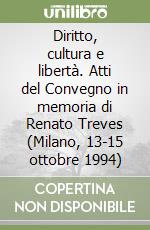 unilibro

Diritto, cultura e libertà. Atti del Convegno in memoria di Renato Treves (Milano, 13-15 ottobre 1994)

COPERTINA NON DISPONIBILE